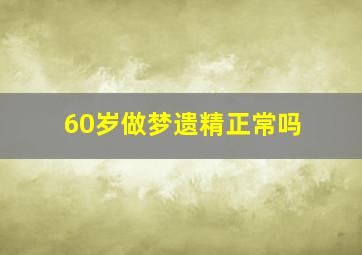 60岁做梦遗精正常吗